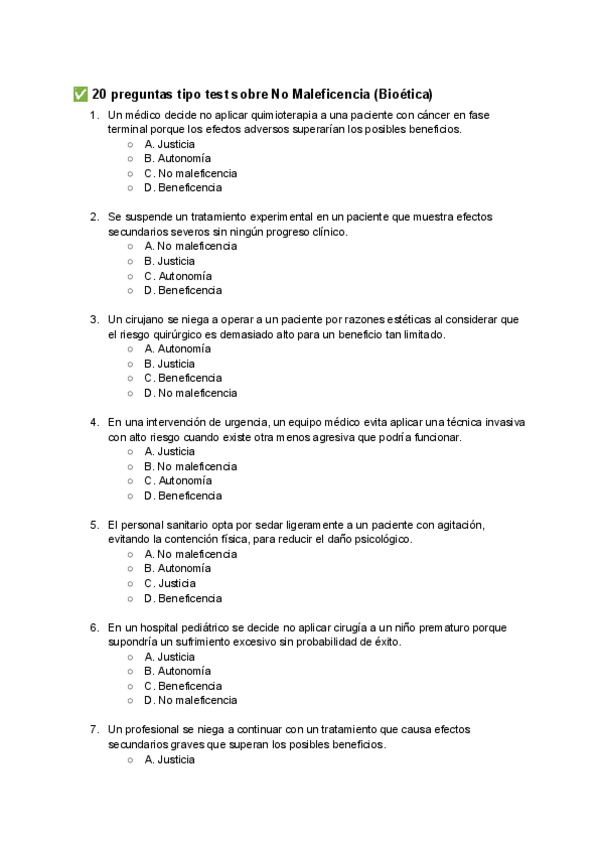 ✅ 20 preguntas tipo test sobre No Maleficencia (Bioética)

1. Un médico decide no aplicar quimioterapia a una paciente con cáncer en fase terminal porque los efectos adversos superarían los posibles beneficios.
○ A. Justicia
○ B. Autonomía
○ C. No maleficencia
○ D. Beneficencia

2. Se suspende un tratamiento experimental en un paciente que muestra efectos secundarios severos sin ningún progreso clínico.
○ A. No maleficencia
○ B. Justicia
○ C. Autonomía
○ D. Beneficencia

3. Un cirujano se niega a operar a un paciente por razones estéticas al considerar que el riesgo quirúrgico es demasiado alto para un beneficio tan limitado.
○ A. Autonomía
○ B. Justicia
○ C. Beneficencia
○ D. No maleficencia

4. En una intervención de urgencia, un equipo médico evita aplicar una técnica invasiva con alto riesgo cuando existe otra menos agresiva que podría funcionar.
○ A. Justicia
○ B. No maleficencia
○ C. Autonomía
○ D. Beneficencia

5. El personal sanitario opta por sedar ligeramente a un paciente con agitación, evitando la contención física, para reducir el daño psicológico.
○ A. No maleficencia
○ B. Autonomía
○ C. Justicia
○ D. Beneficencia

6. En un hospital pediátrico se decide no aplicar cirugía a un niño prematuro porque supondría un sufrimiento excesivo sin probabilidad de éxito.
○ A. Justicia
○ B. Autonomía
○ C. Beneficencia
○ D. No maleficencia

7. Un profesional se niega a continuar con un tratamiento que causa efectos secundarios graves que superan los posibles beneficios.
○ A. Justicia